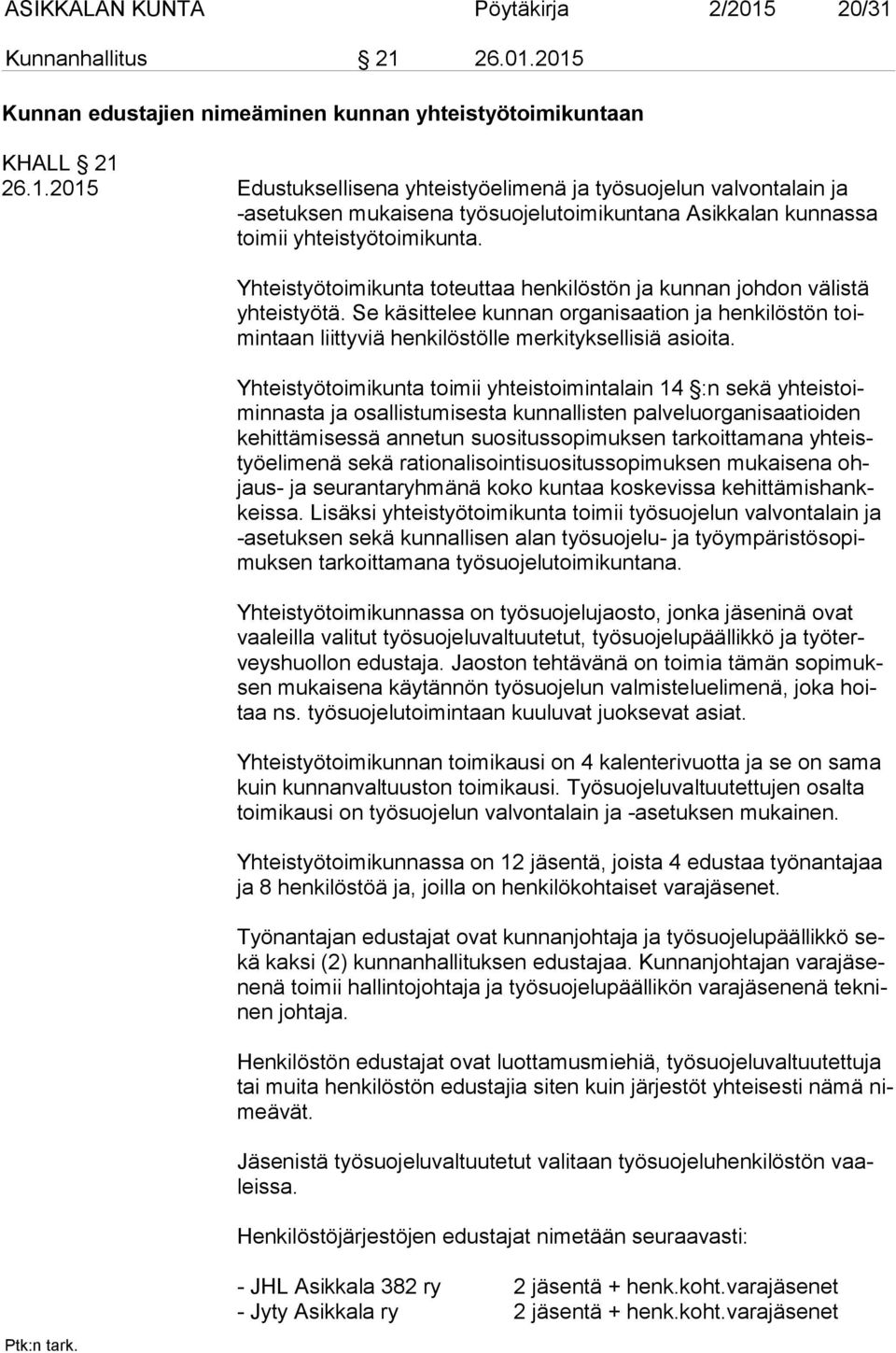 ASIKKALAN KUNTA Pöytäkirja 2/2015 20/31

Kunnanhallitus § 21 26.01.2015

Kunnan edustajien nimeäminen kunnan yhteistyötoimikuntaan

KHALL § 21
26.1.2015 Edustuksellisena yhteistyöelimenä ja työsuojelun valvontalain ja -asetuksen mukaisena työsuojelutoimikuntana Asikkalan kunnassa toimii yhteistyötoimikunta.

Yhteistyötoimikunta toteuttaa henkilöstön ja kunnan johdon välistä yhteistyötä. Se käsittelee kunnan organisaation ja henkilöstön toimintaan liittyviä henkilöstölle merkityksellisiä asioita.

Yhteistyötoimikunta toimii yhteistoimintalain 14 §:n sekä yhteistoiminnasta ja osallistumisesta kunnallisten palveluorganisaatioiden kehittämisessä annetun suositussopimuksen tarkoittamana yhteistyöelimenä sekä rationalisointisuositussopimuksen mukaisena ohjaus- ja seurantaryhmänä koko kuntaa koskevissa kehittämishankkeissa. Lisäksi yhteistyötoimikunta toimii työsuojelun valvontalain ja -asetuksen sekä kunnallisen alan työsuojelu- ja työympäristösopimuksen tarkoittamana työsuojelutoimikuntana.

Yhteistyötoimikunnassa on työsuojelujaosto, jonka jäseninä ovat vaaleilla valitut työsuojeluvaltuutetut, työsuojelupäällikkö ja työterveyshuollon edustaja. Jaoston tehtävänä on toimia tämän sopimuksen mukaisena käytännön työsuojelun valmisteluelimenä, joka hoitaa ns. työsuojelutoimintaan kuuluvat juoksevat asiat.

Yhteistyötoimikunnan toimikausi on 4 kalenterivuotta ja se on sama kuin kunnanvaltuuston toimikausi. Työsuojeluvaltuutettujen osalta toimikausi on työsuojelun valvontalain ja -asetuksen mukainen.

Yhteistyötoimikunnassa on 12 jäsentä, joista 4 edustaa työnantajaa ja 8 henkilöstöä ja, joilla on henkilökohtaiset varajäsenet.

Työnantajan edustajat ovat kunnanjohtaja ja työsuojelupäällikkö sekä kaksi (2) kunnanhallituksen edustajaa. Kunnanjohtajan varajäsenenä toimii hallintojohtaja ja työsuojelupäällikön varajäsenenä tekninen johtaja.

Henkilöstön edustajat ovat luottamusmiehiä, työsuojeluvaltuutettuja tai muita henkilöstön edustajia siten kuin järjestöt yhteisesti nämä nimeävät.

Jäsenistä työsuojeluvaltuutetut valitaan työsuojeluhenkilöstön vaaleissa.

Henkilöstöjärjestöjen edustajat nimetään seuraavasti:

- JHL Asikkala 382 ry 2 jäsentä + henk.koht.varajäsenet
- Jyty Asikkala ry 2 jäsentä + henk.koht.varajäsenet

Ptk:n tark.